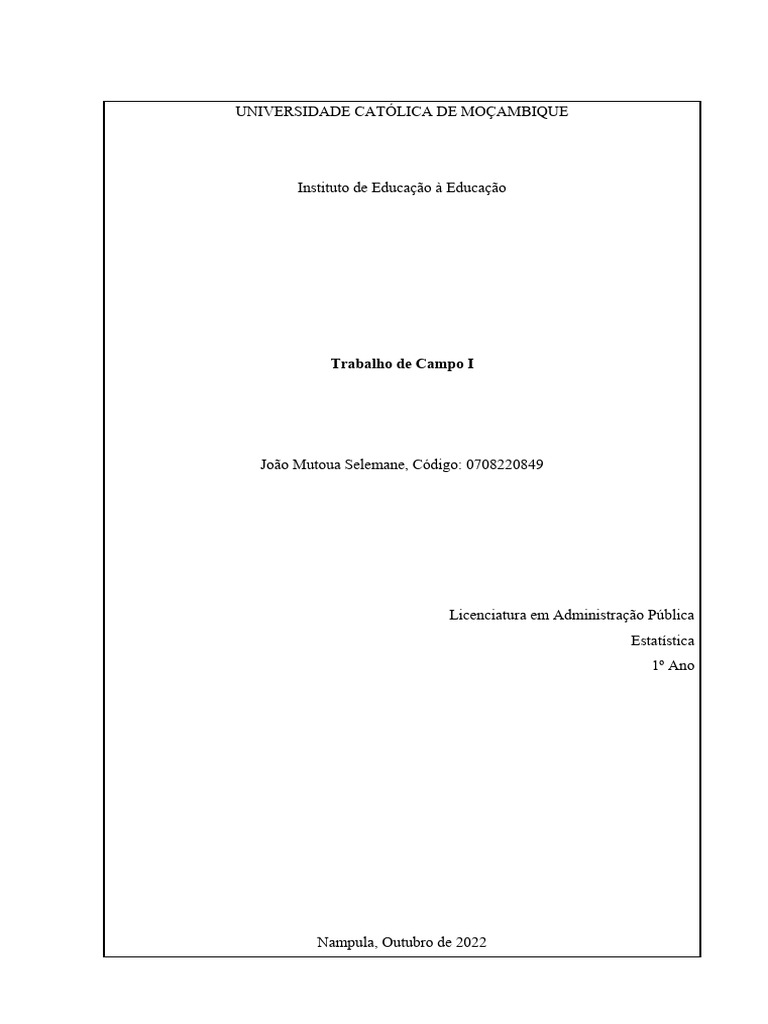 UNIVERSIDADE CATÓLICA DE MOÇAMBIQUE

Instituto de Educação à Educação

Trabalho de Campo I

João Mutoua Selemane, Código: 0708220849

Licenciatura em Administração Pública
Estatística
1º Ano

Nampula, Outubro de 2022